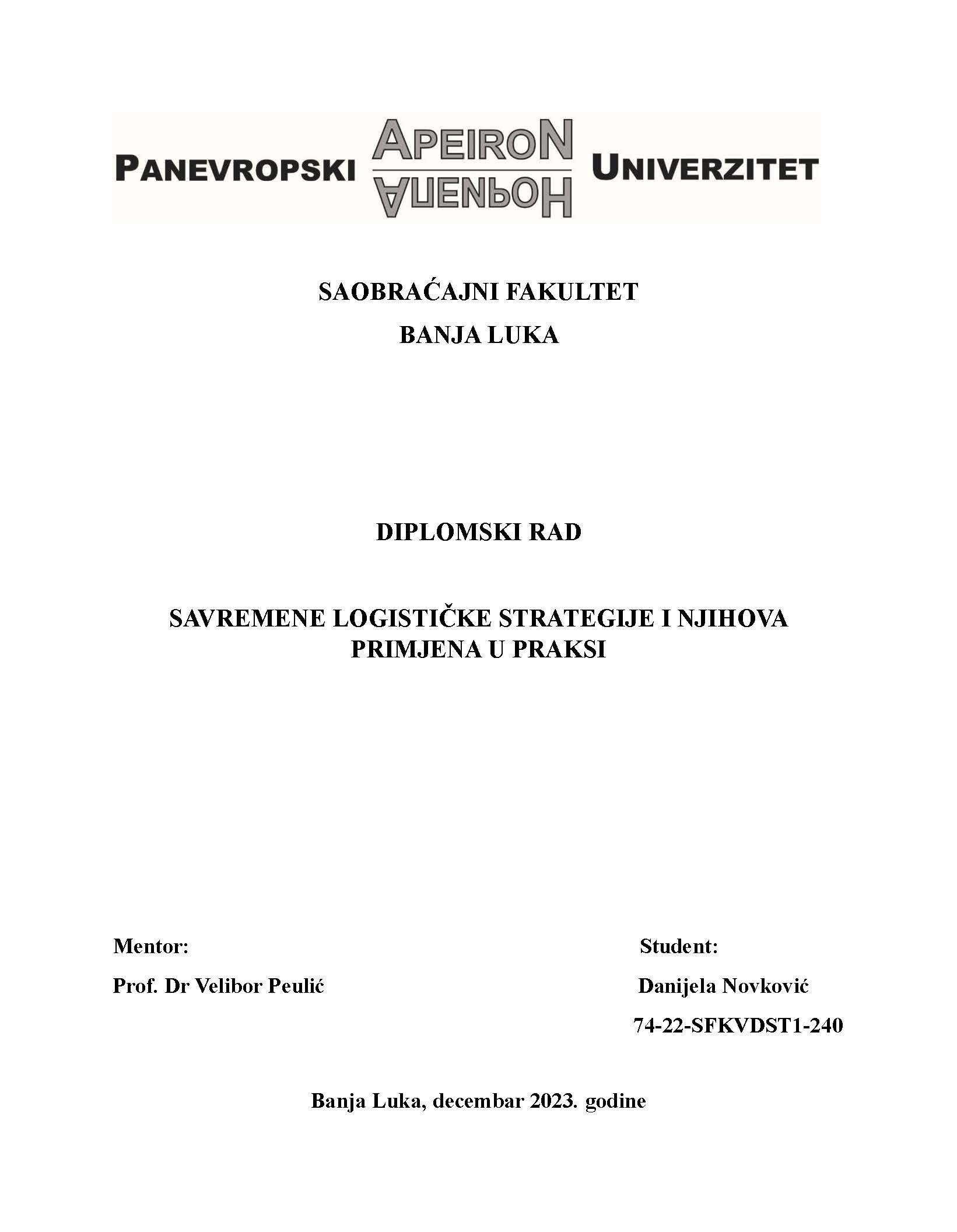 PANEVROPSKI APEIRON АПЕИРОН UNIVERZITET

SAOBRAĆAJNI FAKULTET
BANJA LUKA

DIPLOMSKI RAD

SAVREMENE LOGISTIČKE STRATEGIJE I NJIHOVA PRIMJENA U PRAKSI

Mentor:
Prof. Dr Velibor Peulić

Student:
Danijela Novković
74-22-SFKVDST1-240

Banja Luka, decembar 2023. godine